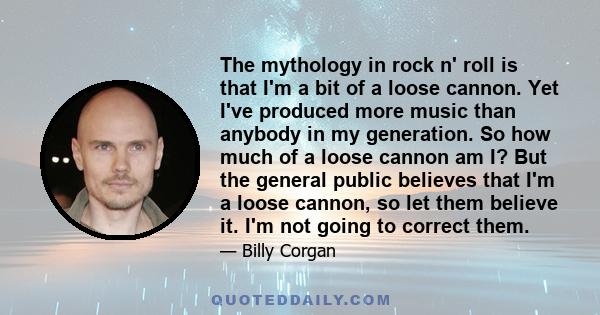 The mythology in rock n' roll is that I'm a bit of a loose cannon. Yet I've produced more music than anybody in my generation. So how much of a loose cannon am I? But the general public believes that I'm a loose cannon, so let them believe it. I'm not going to correct them.

— Billy Corgan

QUOTEDDAILY.COM